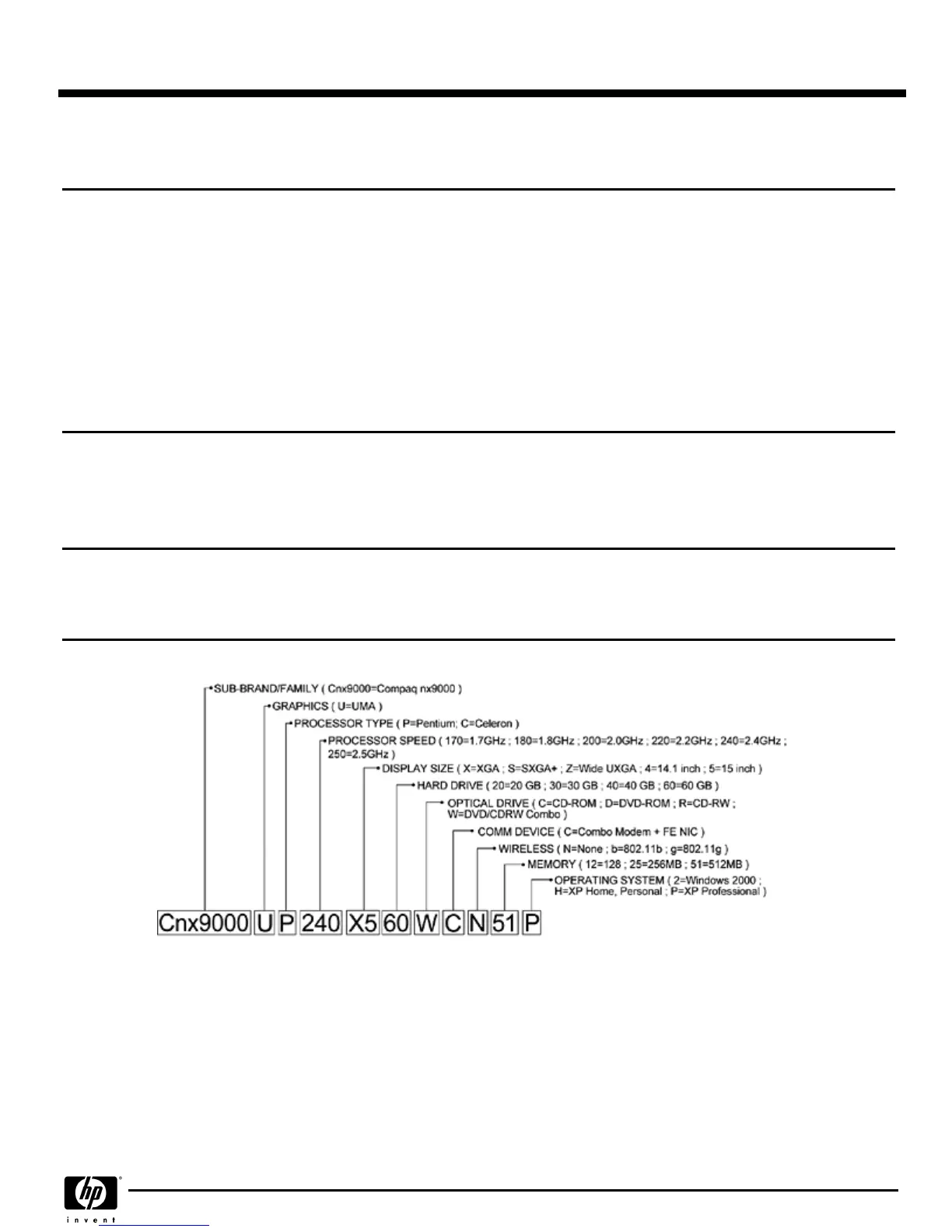 SUB-BRAND/FAMILY ( Cnx9000=Compaq nx9000 )
GRAPHICS ( U=UMA )
PROCESSOR TYPE ( P=Pentium; C=Celeron )
PROCESSOR SPEED ( 170=1.7GHz ; 180=1.8GHz ; 200=2.0GHz ; 220=2.2GHz ; 240=2.4GHz ; 250=2.5GHz )
DISPLAY SIZE ( X=XGA ; S=SXGA+ ; Z=Wide UXGA ; 4=14.1 inch ; 5=15 inch )
HARD DRIVE ( 20=20 GB ; 30=30 GB ; 40=40 GB ; 60=60 GB )
OPTICAL DRIVE ( C=CD-ROM ; D=DVD-ROM ; R=CD-RW ; W=DVD/CDRW Combo )
COMM DEVICE ( C=Combo Modem + FE NIC )
WIRELESS ( N=None ; b=802.11b ; g=802.11g )
MEMORY ( 12=128 ; 25=256MB ; 51=512MB )
OPERATING SYSTEM ( 2=Windows 2000 ; H=XP Home, Personal ; P=XP Professional )

Cnx9000 U P 240 X5 60 W C N 51 P

hp
invent